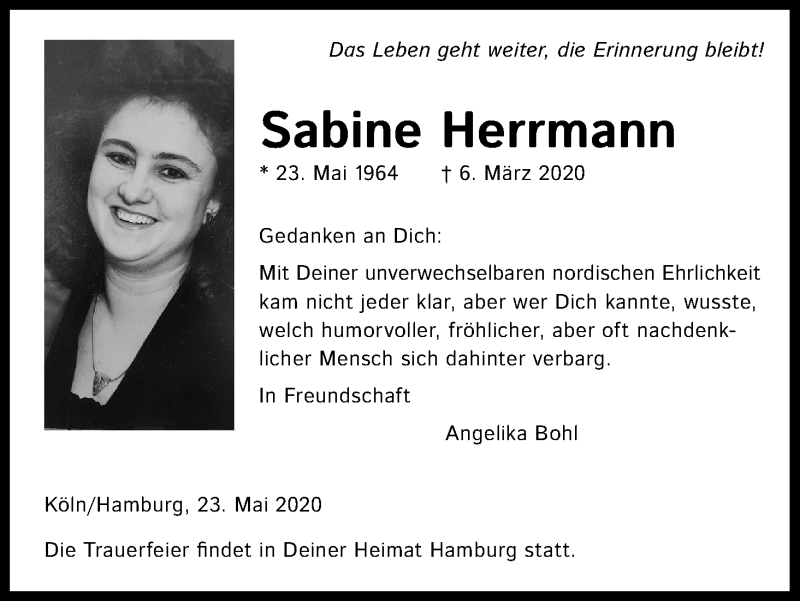 Das Leben geht weiter, die Erinnerung bleibt!

Sabine Herrmann

* 23. Mai 1964 † 6. März 2020

Gedanken an Dich:

Mit Deiner unverwechselbaren nordischen Ehrlichkeit kam nicht jeder klar, aber wer Dich kannte, wusste, welch humorvoller, fröhlicher, aber oft nachdenklicher Mensch sich dahinter verbarg.

In Freundschaft

Angelika Bohl

Köln/Hamburg, 23. Mai 2020

Die Trauerfeier findet in Deiner Heimat Hamburg statt.